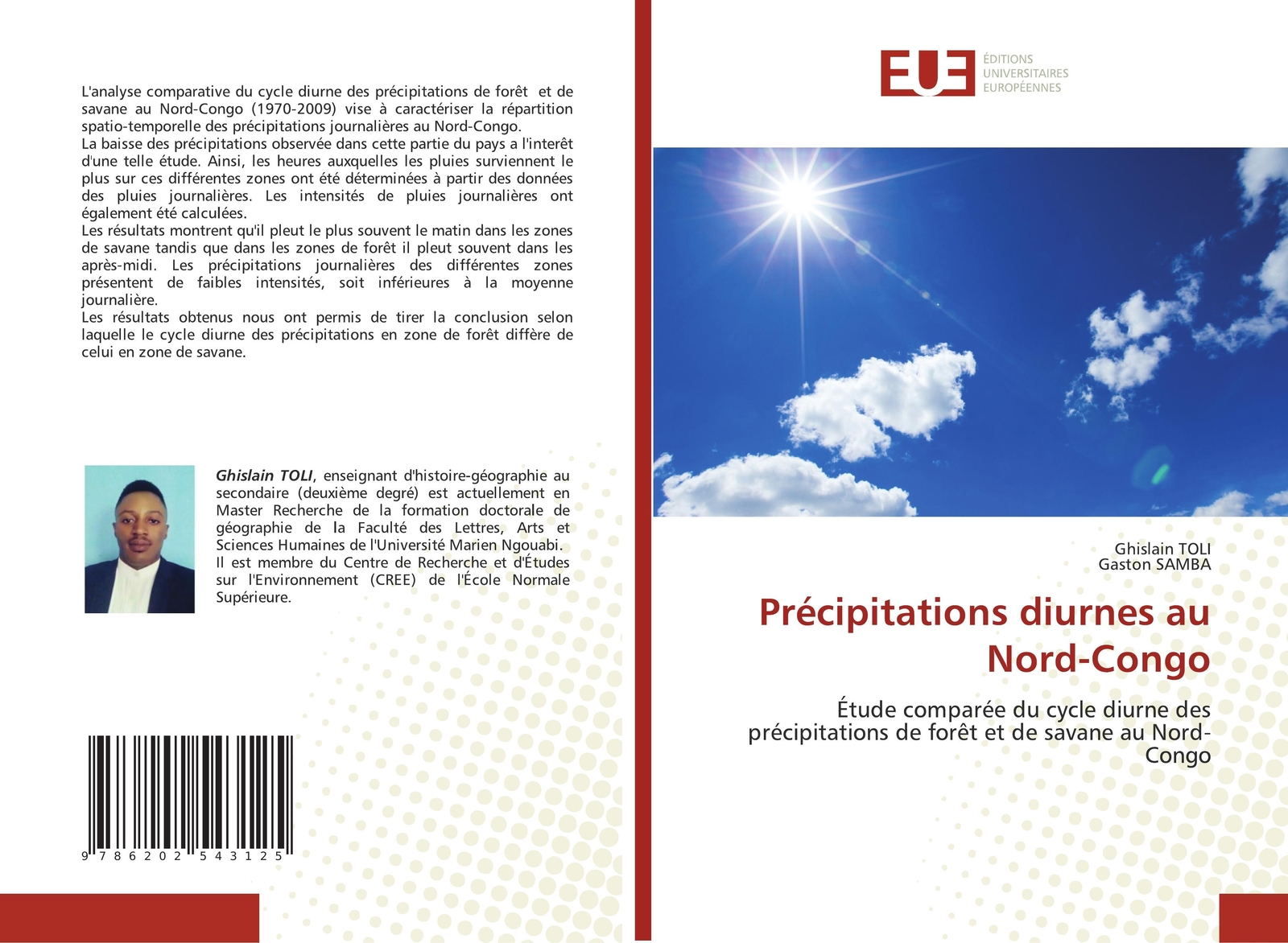 L'analyse comparative du cycle diurne des précipitations de forêt et de savane au Nord-Congo (1970-2009) vise à caractériser la répartition spatio-temporelle des précipitations journalières au Nord-Congo.
La baisse des précipitations observée dans cette partie du pays a l'interêt d'une telle étude. Ainsi, les heures auxquelles les pluies surviennent le plus sur ces différentes zones ont été déterminées à partir des données des pluies journalières. Les intensités de pluies journalières ont également été calculées.
Les résultats montrent qu'il pleut le plus souvent le matin dans les zones de savane tandis que dans les zones de forêt il pleut souvent dans les après-midi. Les précipitations journalières des différentes zones présentent de faibles intensités, soit inférieures à la moyenne journalière.
Les résultats obtenus nous ont permis de tirer la conclusion selon laquelle le cycle diurne des précipitations en zone de forêt diffère de celui en zone de savane.

Ghislain TOLI, enseignant d'histoire-géographie au secondaire (deuxième degré) est actuellement en Master Recherche de la formation doctorale de géographie de la Faculté des Lettres, Arts et Sciences Humaines de l'Université Marien Ngouabi. Il est membre du Centre de Recherche et d'Études sur l'Environnement (CREE) de l'École Normale Supérieure.

9 786202 543125

EUE
ÉDITIONS UNIVERSITAIRES EUROPÉENNES

Ghislain TOLI
Gaston SAMBA

Précipitations diurnes au Nord-Congo

Étude comparée du cycle diurne des précipitations de forêt et de savane au Nord-Congo